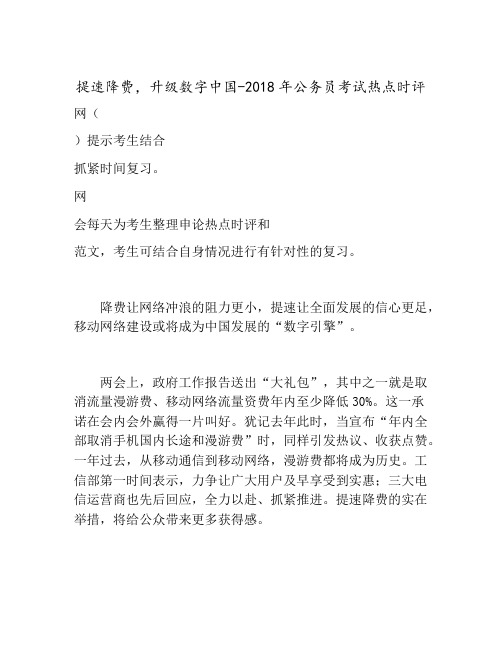 提速降费，升级数字中国-2018年公务员考试热点时评

网（

）提示考生结合

抓紧时间复习。

网

会每天为考生整理申论热点时评和

范文，考生可结合自身情况进行有针对性的复习。

降费让网络冲浪的阻力更小，提速让全面发展的信心更足，移动网络建设或将成为中国发展的“数字引擎”。

两会上，政府工作报告送出“大礼包”，其中之一就是取消流量漫游费、移动网络流量资费年内至少降低30%。这一承诺在会内会外赢得一片叫好。犹记去年此时，当宣布“年内全部取消手机国内长途和漫游费”时，同样引发热议、收获点赞。一年过去，从移动通信到移动网络，漫游费都将成为历史。工信部第一时间表示，力争让广大用户及早享受到实惠；三大电信运营商也先后回应，全力以赴、抓紧推进。提速降费的实在举措，将给公众带来更多获得感。